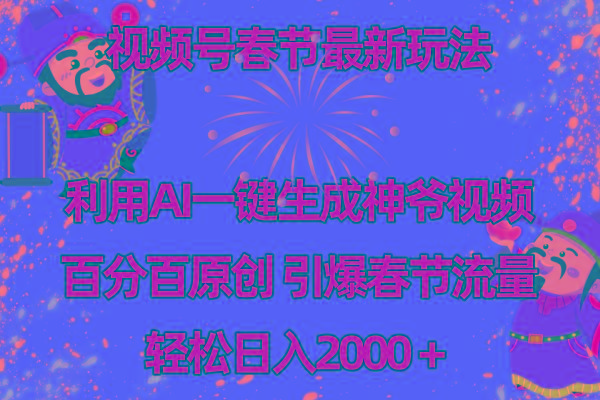 视频号春节最新玩法

利用AI一键生成神爷视频

百分百原创 引爆春节流量

轻松日入2000＋